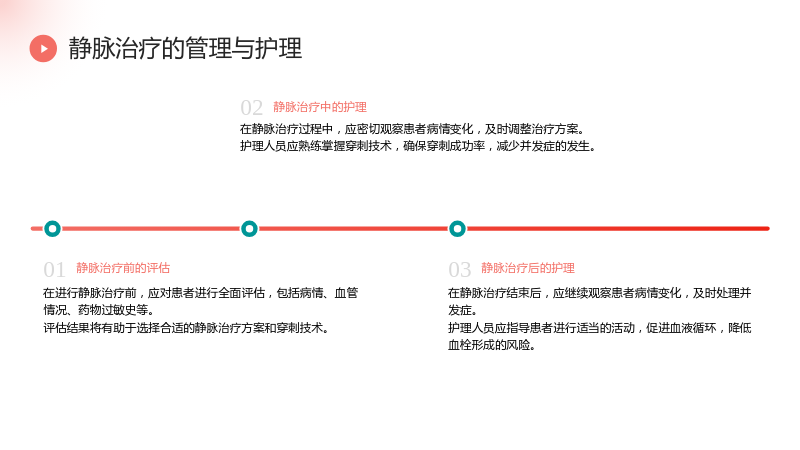 静脉治疗的管理与护理

02 静脉治疗中的护理

在静脉治疗过程中，应密切观察患者病情变化，及时调整治疗方案。
护理人员应熟练掌握穿刺技术，确保穿刺成功率，减少并发症的发生。

01 静脉治疗前的评估

在进行静脉治疗前，应对患者进行全面评估，包括病情、血管情况、药物过敏史等。
评估结果将有助于选择合适的静脉治疗方案和穿刺技术。

03 静脉治疗后的护理

在静脉治疗结束后，应继续观察患者病情变化，及时处理并发症。
护理人员应指导患者进行适当的活动，促进血液循环，降低血栓形成的风险。